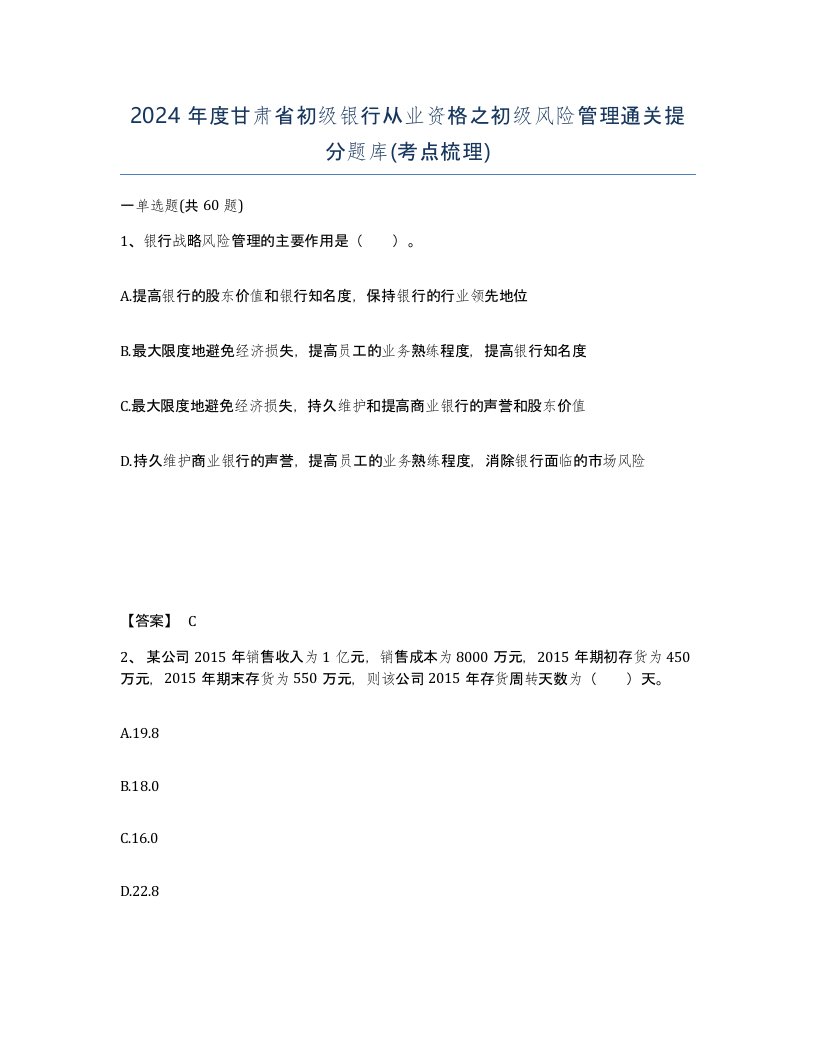 2024 年度甘肃省初级银行从业资格之初级风险管理通关提分题库(考点梳理)

一单选题(共 60 题)

1、银行战略风险管理的主要作用是（ ）。

A.提高银行的股东价值和银行知名度，保持银行的行业领先地位

B.最大限度地避免经济损失，提高员工的业务熟练程度，提高银行知名度

C.最大限度地避免经济损失，持久维护和提高商业银行的声誉和股东价值

D.持久维护商业银行的声誉，提高员工的业务熟练程度，消除银行面临的市场风险

【答案】 C

2、 某公司 2015 年销售收入为 1 亿元，销售成本为 8000 万元，2015 年期初存货为 450 万元，2015 年期末存货为 550 万元，则该公司 2015 年存货周转天数为（ ）天。

A.19.8

B.18.0

C.16.0

D.22.8